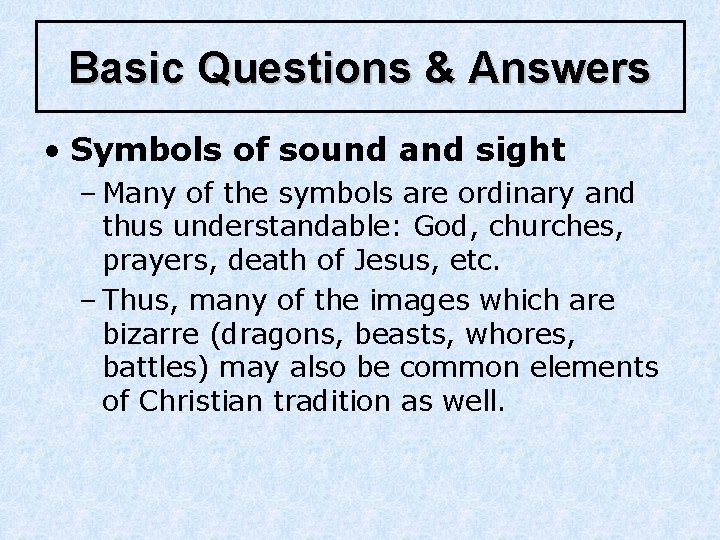 Basic Questions & Answers

• Symbols of sound and sight

– Many of the symbols are ordinary and thus understandable: God, churches, prayers, death of Jesus, etc.

– Thus, many of the images which are bizarre (dragons, beasts, whores, battles) may also be common elements of Christian tradition as well.